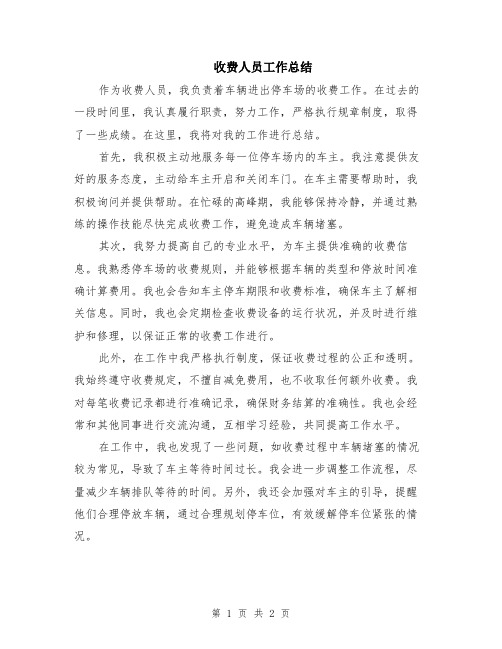 收费人员工作总结

作为收费人员，我负责着车辆进出停车场的收费工作。在过去的一段时间里，我认真履行职责，努力工作，严格执行规章制度，取得了一些成绩。在这里，我将对我的工作进行总结。

首先，我积极主动地服务每一位停车场内的车主。我注意提供友好的服务态度，主动给车主开启和关闭车门。在车主需要帮助时，我积极询问并提供帮助。在忙碌的高峰期，我能够保持冷静，并通过熟练的操作技能尽快完成收费工作，避免造成车辆堵塞。

其次，我努力提高自己的专业水平，为车主提供准确的收费信息。我熟悉停车场的收费规则，并能够根据车辆的类型和停放时间准确计算费用。我也会告知车主停车期限和收费标准，确保车主了解相关信息。同时，我也会定期检查收费设备的运行状况，并及时进行维护和修理，以保证正常的收费工作进行。

此外，在工作中我严格执行制度，保证收费过程的公正和透明。我始终遵守收费规定，不擅自减免费用，也不收取任何额外收费。我对每笔收费记录都进行准确记录，确保财务结算的准确性。我也会经常和其他同事进行交流沟通，互相学习经验，共同提高工作水平。

在工作中，我也发现了一些问题，如收费过程中车辆堵塞的情况较为常见，导致了车主等待时间过长。我会进一步调整工作流程，尽量减少车辆排队等待的时间。另外，我还会加强对车主的引导，提醒他们合理停放车辆，通过合理规划停车位，有效缓解停车位紧张的情况。

第 1 页 共 2 页